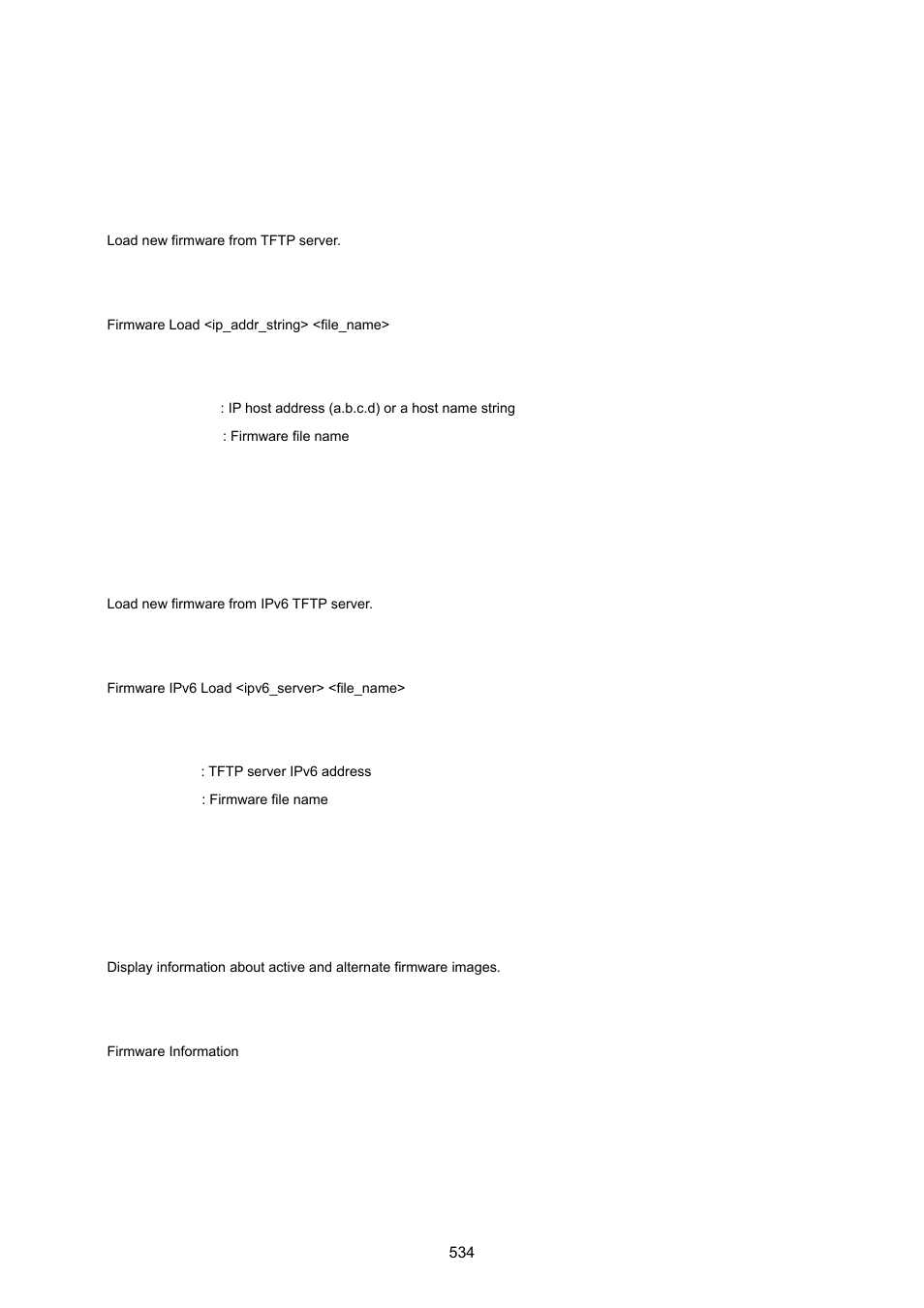 Load new firmware from TFTP server.

Firmware Load <ip_addr_string> <file_name>

: IP host address (a.b.c.d) or a host name string

: Firmware file name

Load new firmware from IPv6 TFTP server.

Firmware IPv6 Load <ipv6_server> <file_name>

: TFTP server IPv6 address

: Firmware file name

Display information about active and alternate firmware images.

Firmware Information

534